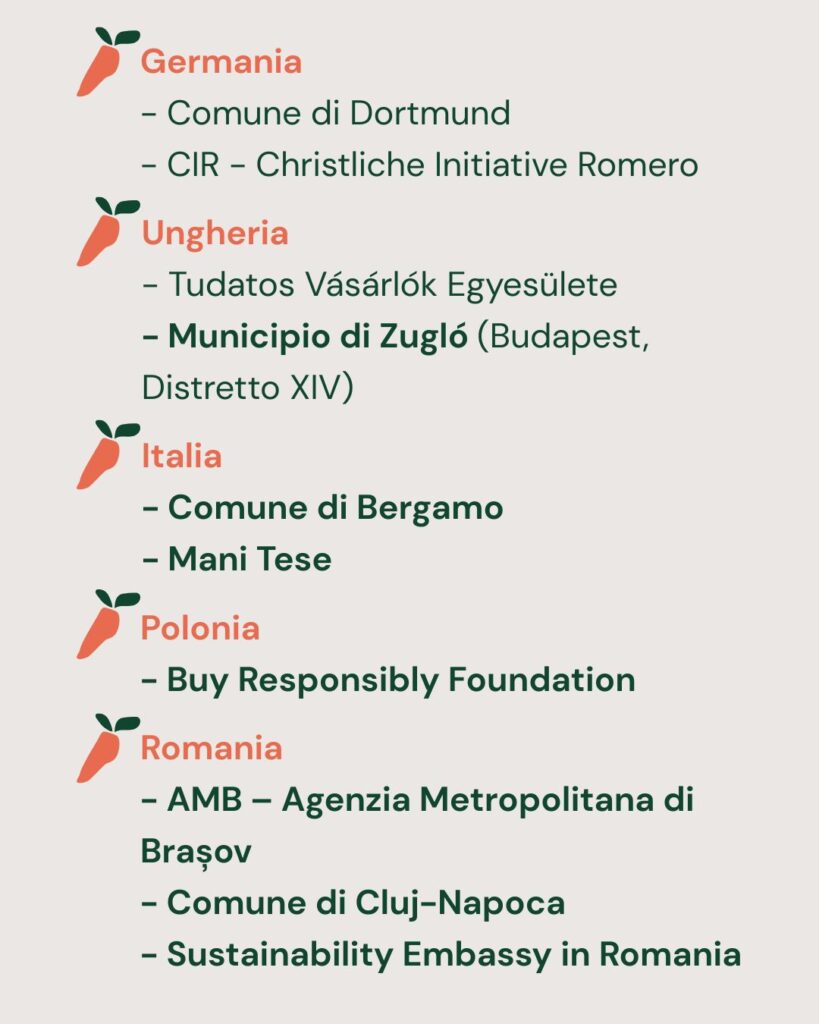 Germania
- Comune di Dortmund
- CIR - Christliche Initiative Romero

Ungheria
- Tudatos Vásárlók Egyesülete
- Municipio di Zugló (Budapest, Distretto XIV)

Italia
- Comune di Bergamo
- Mani Tese

Polonia
- Buy Responsibly Foundation

Romania
- AMB – Agenzia Metropolitana di Brașov
- Comune di Cluj-Napoca
- Sustainability Embassy in Romania